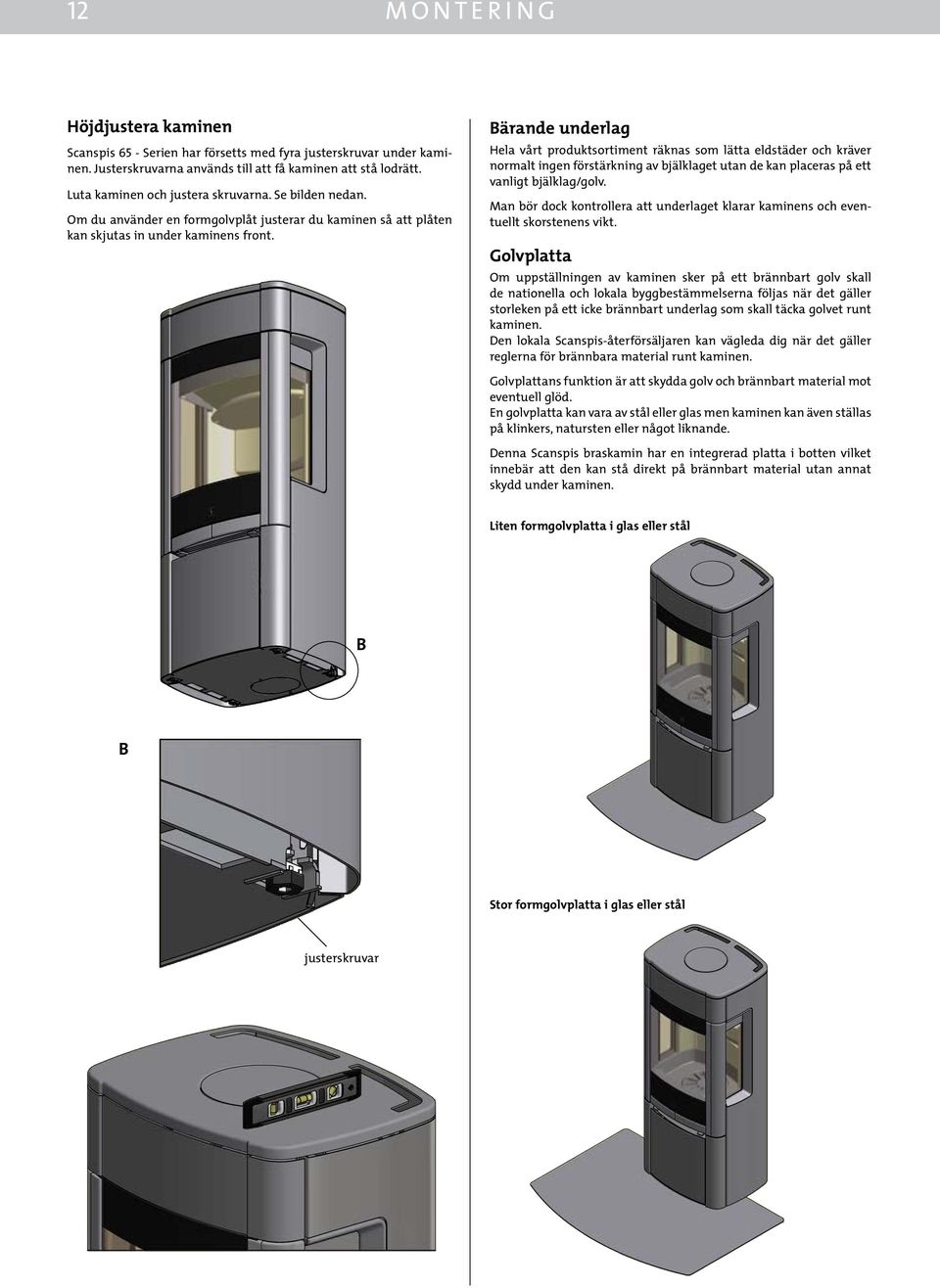 12 MONTERING

Höjdjustera kaminen

Scanspis 65 - Serien har försetts med fyra justerskruvar under kaminen. Justerskruvarna används till att få kaminen att stå lodrätt.

Luta kaminen och justera skruvarna. Se bilden nedan.

Om du använder en formgolvplåt justerar du kaminen så att plåten kan skjutas in under kaminens front.

B

B

justerskruvar

Bärande underlag

Hela vårt produktsortiment räknas som lätta eldstäder och kräver normalt ingen förstärkning av bjälklaget utan de kan placeras på ett vanligt bjälklag/golv.

Man bör dock kontrollera att underlaget klarar kaminens och eventuellt skorstenens vikt.

Golvplatta

Om uppställningen av kaminen sker på ett brännbart golv skall de nationella och lokala byggbestämmelserna följas när det gäller storleken på ett icke brännbart underlag som skall täcka golvet runt kaminen.
Den lokala Scanspis-återförsäljaren kan vägleda dig när det gäller reglerna för brännbara material runt kaminen.

Golvplattans funktion är att skydda golv och brännbart material mot eventuell glöd.
En golvplatta kan vara av stål eller glas men kaminen kan även ställas på klinkers, natursten eller något liknande.

Denna Scanspis braskamin har en integrerad platta i botten vilket innebär att den kan stå direkt på brännbart material utan annat skydd under kaminen.

Liten formgolvplatta i glas eller stål

Stor formgolvplatta i glas eller stål